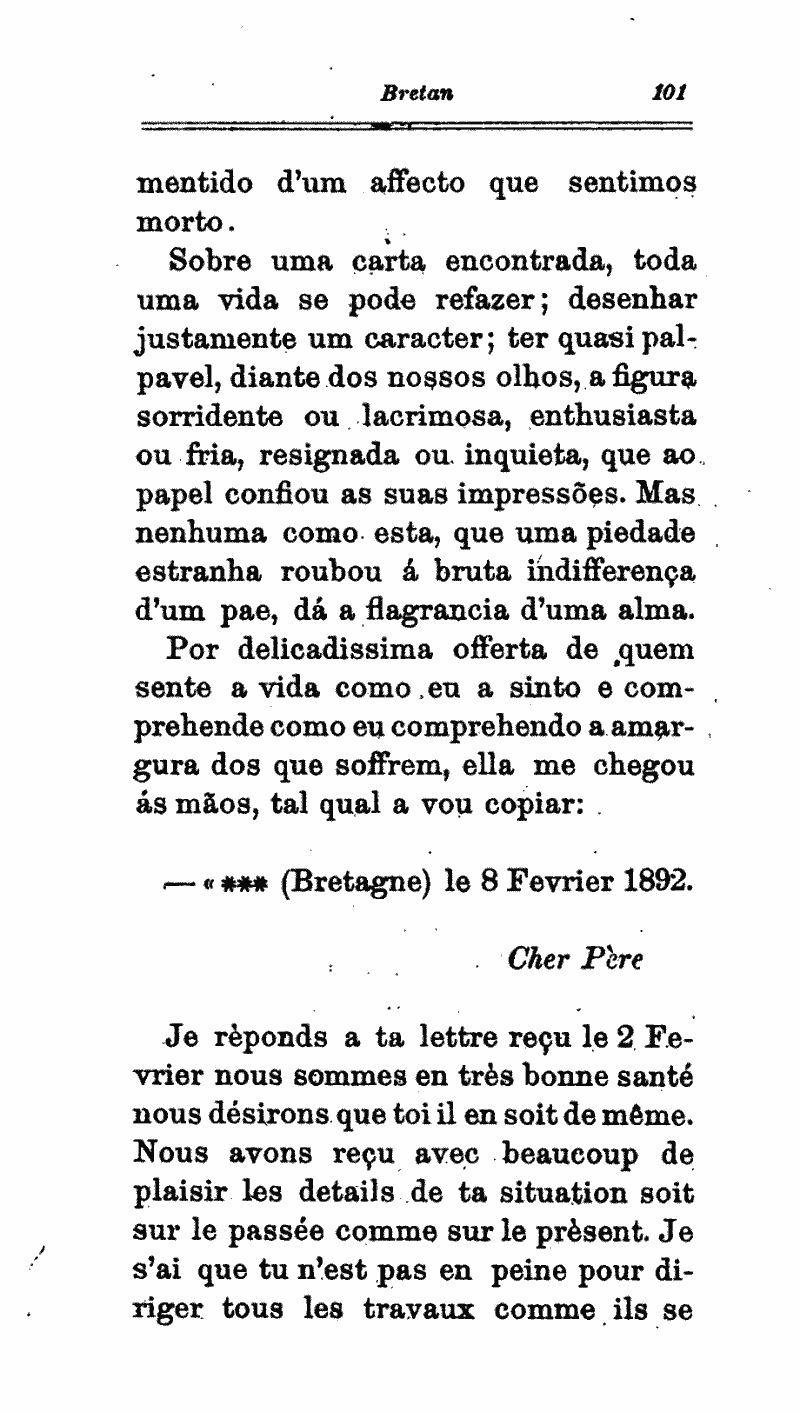 Bretan 101

mentido d'um affecto que sentimos morto.

Sobre uma carta encontrada, toda uma vida se pode refazer; desenhar justamente um caracter; ter quasi palpavel, diante dos nossos olhos, a figura sorridente ou lacrimosa, enthusiasta ou fria, resignada ou inquieta, que ao papel confiou as suas impressões. Mas nenhuma como esta, que uma piedade estranha roubou á bruta indifferença d'um pae, dá a flagrancia d'uma alma.

Por delicadissima offerta de quem sente a vida como eu a sinto e comprehende como eu comprehendo a amargura dos que soffrem, ella me chegou ás mãos, tal qual a vou copiar:

— « *** (Bretagne) le 8 Fevrier 1892.

Cher Père

Je rèponds a ta lettre reçu le 2 Fevrier nous sommes en très bonne santé nous désirons que toi il en soit de même. Nous avons reçu avec beaucoup de plaisir les details de ta situation soit sur le passée comme sur le prèsent. Je s'ai que tu n'est pas en peine pour diriger tous les travaux comme ils se